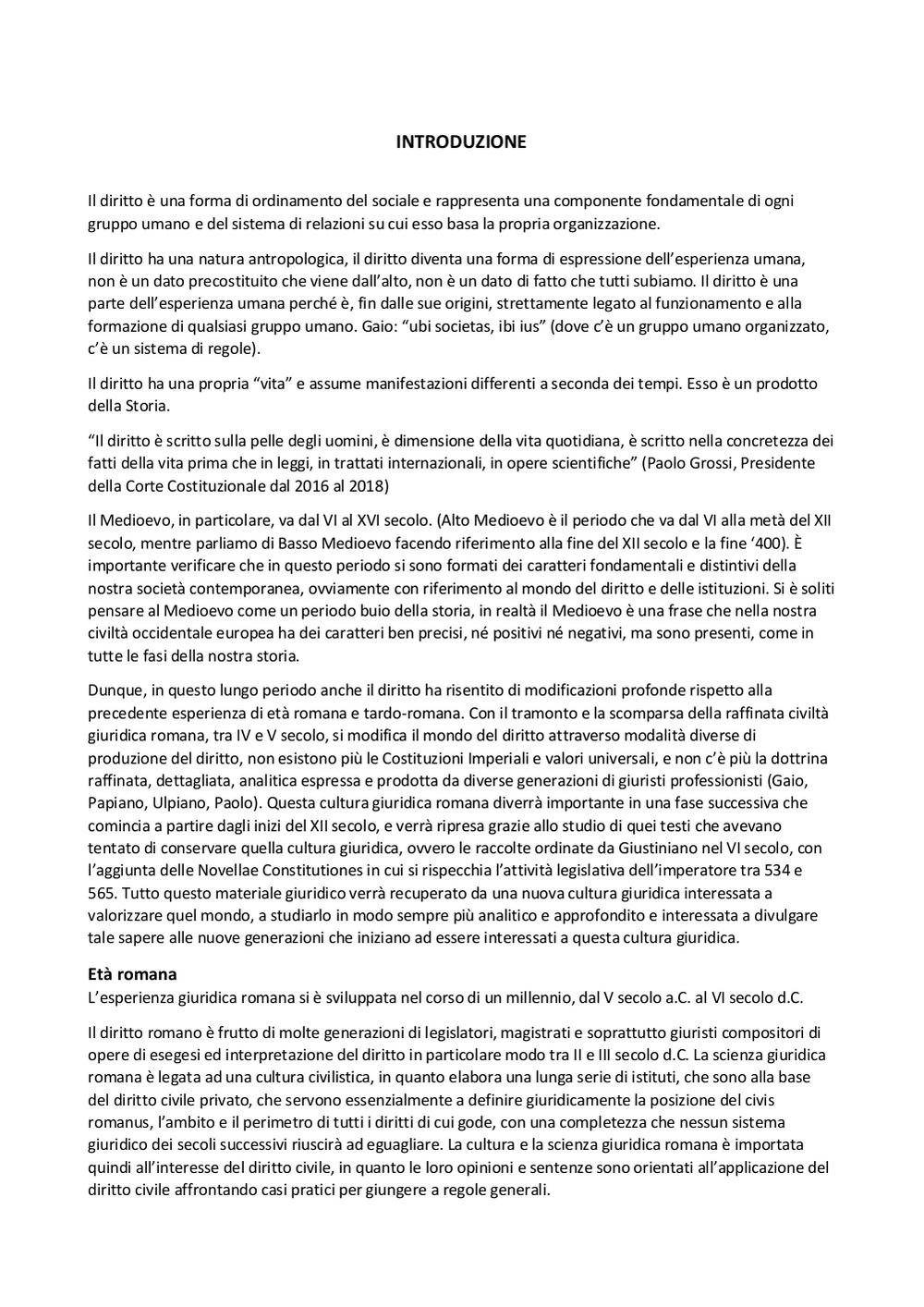 INTRODUZIONE

Il diritto è una forma di ordinamento del sociale e rappresenta una componente fondamentale di ogni gruppo umano e del sistema di relazioni su cui esso basa la propria organizzazione.

Il diritto ha una natura antropologica, il diritto diventa una forma di espressione dell'esperienza umana, non è un dato precostituito che viene dall'alto, non è un dato di fatto che tutti subiamo. Il diritto è una parte dell'esperienza umana perché è, fin dalle sue origini, strettamente legato al funzionamento e alla formazione di qualsiasi gruppo umano. Gaio: "ubi societas, ibi ius" (dove c'è un gruppo umano organizzato, c'è un sistema di regole).

Il diritto ha una propria "vita" e assume manifestazioni differenti a seconda dei tempi. Esso è un prodotto della Storia.

"Il diritto è scritto sulla pelle degli uomini, è dimensione della vita quotidiana, è scritto nella concretezza dei fatti della vita prima che in leggi, in trattati internazionali, in opere scientifiche" (Paolo Grossi, Presidente della Corte Costituzionale dal 2016 al 2018)

Il Medioevo, in particolare, va dal VI al XVI secolo. (Alto Medioevo è il periodo che va dal VI alla metà del XII secolo, mentre parliamo di Basso Medioevo facendo riferimento alla fine del XII secolo e la fine '400). È importante verificare che in questo periodo si sono formati dei caratteri fondamentali e distintivi della nostra società contemporanea, ovviamente con riferimento al mondo del diritto e delle istituzioni. Si è soliti pensare al Medioevo come un periodo buio della storia, in realtà il Medioevo è una frase che nella nostra civiltà occidentale europea ha dei caratteri ben precisi, né positivi né negativi, ma sono presenti, come in tutte le fasi della nostra storia.

Dunque, in questo lungo periodo anche il diritto ha risentito di modificazioni profonde rispetto alla precedente esperienza di età romana e tardo-romana. Con il tramonto e la scomparsa della raffinata civiltà giuridica romana, tra IV e V secolo, si modifica il mondo del diritto attraverso modalità diverse di produzione del diritto, non esistono più le Costituzioni Imperiali e valori universali, e non c'è più la dottrina raffinata, dettagliata, analitica espressa e prodotta da diverse generazioni di giuristi professionisti (Gaio, Papiano, Ulpiano, Paolo). Questa cultura giuridica romana diverrà importante in una fase successiva che comincia a partire dagli inizi del XII secolo, e verrà ripresa grazie allo studio di quei testi che avevano tentato di conservare quella cultura giuridica, ovvero le raccolte ordinate da Giustiniano nel VI secolo, con l'aggiunta delle Novellae Constitutiones in cui si rispecchia l'attività legislativa dell'imperatore tra 534 e 565. Tutto questo materiale giuridico verrà recuperato da una nuova cultura giuridica interessata a valorizzare quel mondo, a studiarlo in modo sempre più analitico e approfondito e interessata a divulgare tale sapere alle nuove generazioni che iniziano ad essere interessati a questa cultura giuridica.

Età romana
L'esperienza giuridica romana si è sviluppata nel corso di un millennio, dal V secolo a.C. al VI secolo d.C.

Il diritto romano è frutto di molte generazioni di legislatori, magistrati e soprattutto giuristi compositori di opere di esegesi ed interpretazione del diritto in particolare modo tra II e III secolo d.C. La scienza giuridica romana è legata ad una cultura civilistica, in quanto elabora una lunga serie di istituti, che sono alla base del diritto civile privato, che servono essenzialmente a definire giuridicamente la posizione del civis romanus, l'ambito e il perimetro di tutti i diritti di cui gode, con una completezza che nessun sistema giuridico dei secoli successivi riuscirà ad eguagliare. La cultura e la scienza giuridica romana è importata quindi all'interesse del diritto civile, in quanto le loro opinioni e sentenze sono orientati all'applicazione del diritto civile affrontando casi pratici per giungere a regole generali.